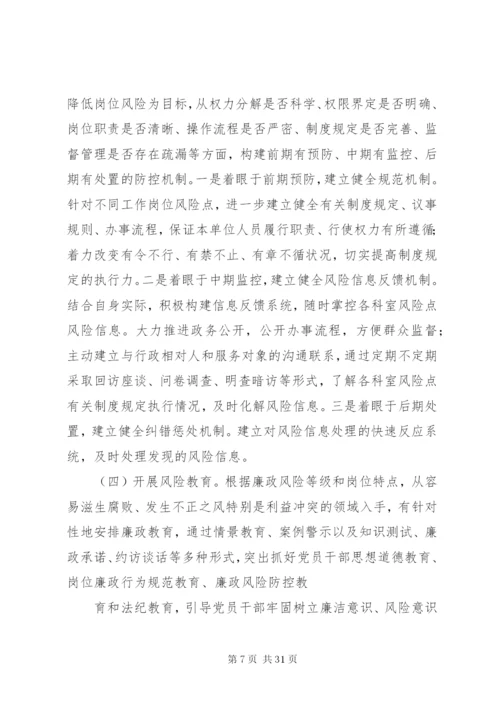 降低岗位风险为目标，从权力分解是否科学、权限界定是否明确、岗位职责是否清晰、操作流程是否严密、制度规定是否完善、监督管理是否存在疏漏等方面，构建前期有预防、中期有监控、后期有处置的防控机制。一是着眼于前期预防，建立健全规范机制。针对不同工作岗位风险点，进一步建立健全有关制度规定、议事规则、办事流程，保证本单位人员履行职责、行使权力有所遵循；着力改变有令不行、有禁不止、有章不循状况，切实提高制度规定的执行力。二是着眼于中期监控，建立健全风险信息反馈机制。结合自身实际，积极构建信息反馈系统，随时掌控各科室风险点风险信息。大力推进政务公开，公开办事流程，方便群众监督；主动建立与行政相对人和服务对象的沟通联系，通过定期不定期采取回访座谈、问卷调查、明查暗访等形式，了解各科室风险点有关制度规定执行情况，及时化解风险信息。三是着眼于后期处置，建立健全纠错惩处机制。建立对风险信息处理的快速反应系统，及时处理发现的风险信息。

（四）开展风险教育。根据廉政风险等级和岗位特点，从容易滋生腐败、发生不正之风特别是利益冲突的领域入手，有针对性地安排廉政教育，通过情景教育、案例警示以及知识测试、廉政承诺、约访谈话等多种形式，突出抓好党员干部思想道德教育、岗位廉政行为规范教育、廉政风险防控教

育和法纪教育，引导党员干部牢固树立廉洁意识、风险意识

第7页 共31页